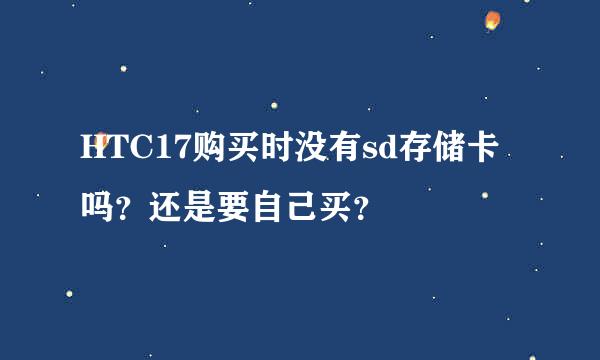 HTC17购买时没有sd存储卡吗？还是要自己买？